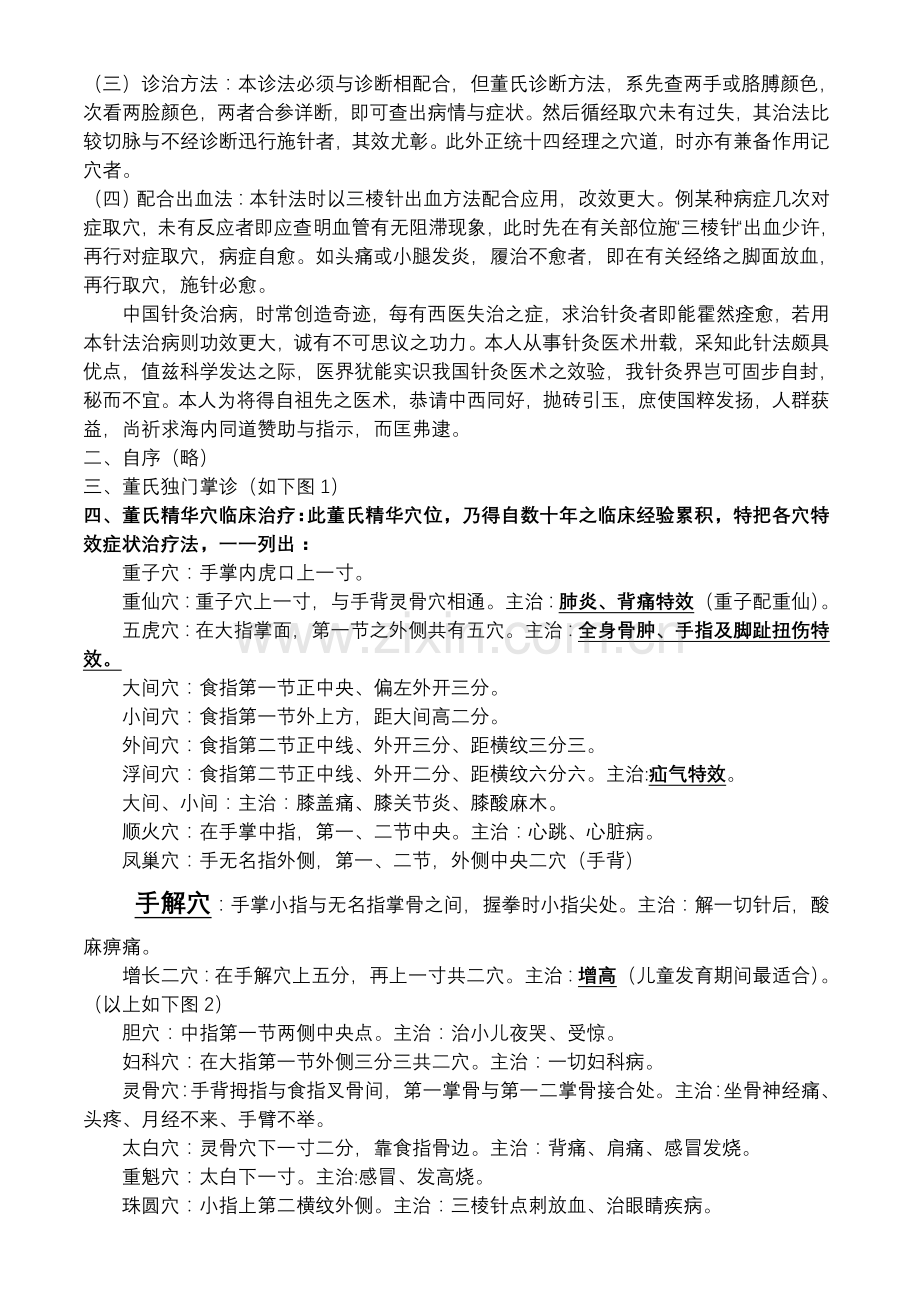 （三）诊治方法：本诊法必须与诊断相配合，但董氏诊断方法，系先查两手或胳膊颜色，次看两脸颜色，两者合参详断，即可查出病情与症状。然后循经取穴未有过失，其治法比较切脉与不经诊断迅行施针者，其效尤彰。此外正统十四经理之穴道，时亦有兼备作用记穴者。

（四）配合出血法：本针法时以三棱针出血方法配合应用，改效更大。例某种病症几次对症取穴，未有反应者即应查明血管有无阻滞现象，此时先在有关部位施“三棱针”出血少许，再行对症取穴，病症自愈。如头痛或小腿发炎，履治不愈者，即在有关经络之脚面放血，再行取穴，施针必愈。

中国针灸治病，时常创造奇迹，每有西医失治之症，求治针灸者即能霍然痊愈，若用本针法治病则功效更大，诚有不可思议之功力。本人从事针灸医术卅载，采知此针法颇具优点，值兹科学发达之际，医界犹能实识我国针灸医术之效验，我针灸界岂可固步自封，秘而不宜。本人为将得自祖先之医术，恭请中西同好，抛砖引玉，庶使国粹发扬，人群获益，尚祈求海内同道赞助与指示，而匡弗逮。

二、自序（略）

三、董氏独门掌诊（如下图1）

四、董氏精华穴临床治疗：此董氏精华穴位，乃得自数十年之临床经验累积，特把各穴特效症状治疗法，一一列出：

重子穴：手掌内虎口上一寸。

重仙穴：重子穴上一寸，与手背灵骨穴相通。主治：肺炎、背痛特效（重子配重仙）。

五虎穴：在大指掌面，第一节之外侧共有五穴。主治：全身骨肿、手指及脚趾扭伤特效。

大间穴：食指第一节正中央、偏左外开三分。

小间穴：食指第一节外上方，距大间高二分。

外间穴：食指第二节正中线、外开三分、距横纹三分三。

浮间穴：食指第二节正中线、外开二分、距横纹六分六。主治:疝气特效。

大间、小间：主治：膝盖痛、膝关节炎、膝酸麻木。

顺火穴：在手掌中指，第一、二节中央。主治：心跳、心脏病。

凤巢穴：手无名指外侧，第一、二节，外侧中央二穴（手背）

手解穴：手掌小指与无名指掌骨之间，握拳时小指尖处。主治：解一切针后，酸麻痹痛。

增长二穴：在手解穴上五分，再上一寸共二穴。主治：增高（儿童发育期间最适合）。（以上如下图2）

胆穴：中指第一节两侧中央点。主治：治小儿夜哭、受惊。

妇科穴：在大指第一节外侧三分三共二穴。主治：一切妇科病。

灵骨穴：手背拇指与食指叉骨间，第一掌骨与第一二掌骨接合处。主治：坐骨神经痛、头疼、月经不来、手臂不举。

太白穴：灵骨穴下一寸二分，靠食指骨边。主治：背痛、肩痛、感冒发烧。

重魁穴：太白下一寸。主治:感冒、发高烧。

珠圆穴：小指上第二横纹外侧。主治：三棱针点刺放血、治眼睛疾病。

www.zixin.com.cn